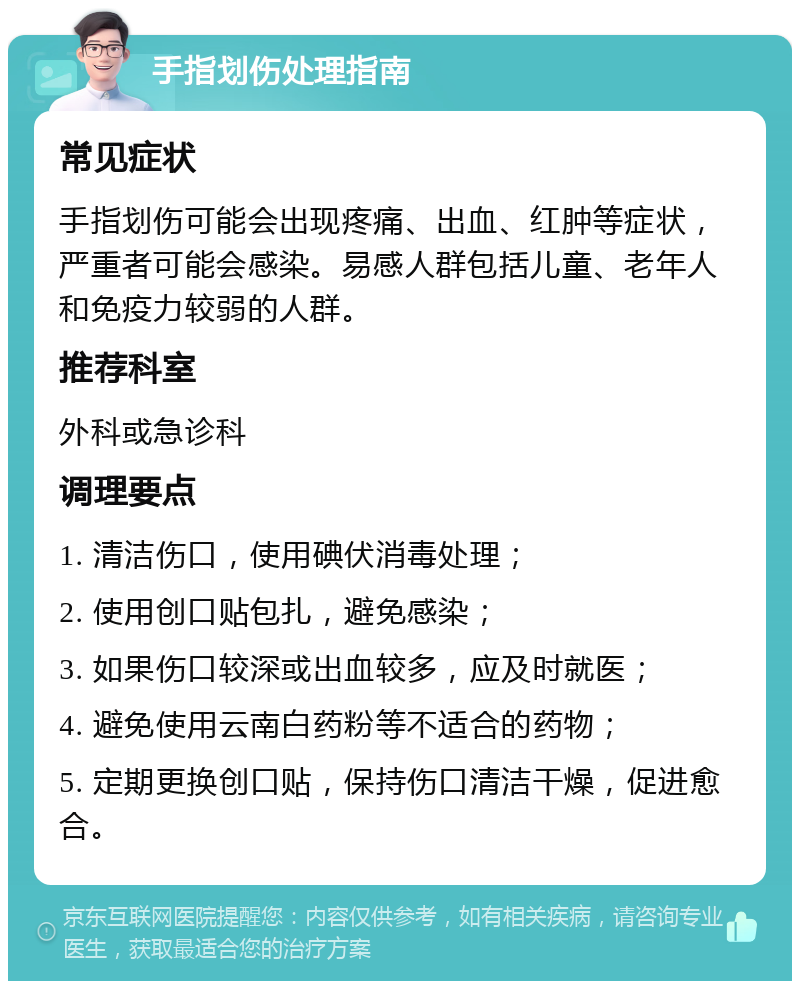 手指划伤处理指南

常见症状

手指划伤可能会出现疼痛、出血、红肿等症状，严重者可能会感染。易感人群包括儿童、老年人和免疫力较弱的人群。

推荐科室

外科或急诊科

调理要点

1. 清洁伤口，使用碘伏消毒处理；

2. 使用创口贴包扎，避免感染；

3. 如果伤口较深或出血较多，应及时就医；

4. 避免使用云南白药粉等不适合的药物；

5. 定期更换创口贴，保持伤口清洁干燥，促进愈合。

京东互联网医院提醒您：内容仅供参考，如有相关疾病，请咨询专业医生，获取最适合您的治疗方案